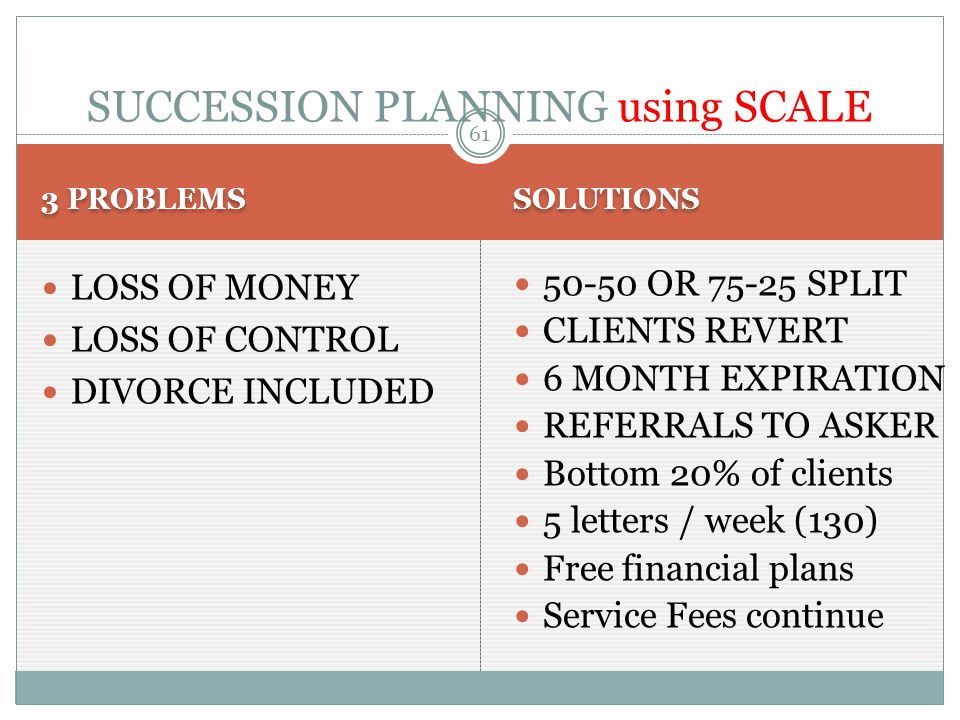 SUCCESSION PLANNING using SCALE

61

3 PROBLEMS

- LOSS OF MONEY
- LOSS OF CONTROL
- DIVORCE INCLUDED

SOLUTIONS

- 50-50 OR 75-25 SPLIT
- CLIENTS REVERT
- 6 MONTH EXPIRATION
- REFERRALS TO ASKER
- Bottom 20% of clients
- 5 letters / week (130)
- Free financial plans
- Service Fees continue